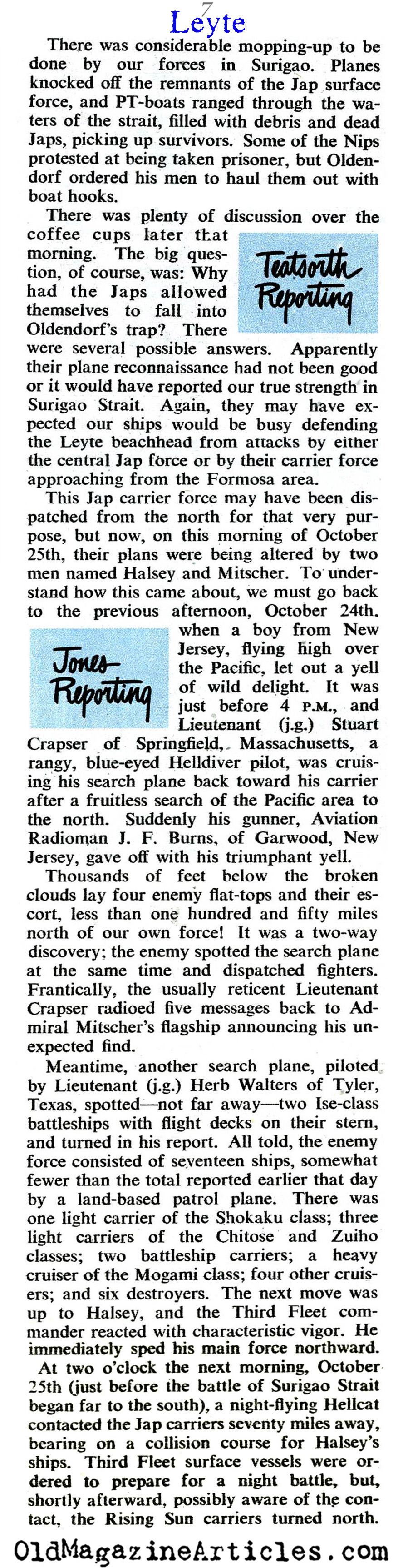 7

Leyte

There was considerable mopping-up to be done by our forces in Surigao. Planes knocked off the remnants of the Jap surface force, and PT-boats ranged through the waters of the strait, filled with debris and dead Japs, picking up survivors. Some of the Nips protested at being taken prisoner, but Oldendorf ordered his men to haul them out with boat hooks.

There was plenty of discussion over the coffee cups later that morning. The big question, of course, was: Why had the Japs allowed themselves to fall into Oldendorf's trap? There were several possible answers. Apparently their plane reconnaissance had not been good or it would have reported our true strength in Surigao Strait. Again, they may have expected our ships would be busy defending the Leyte beachhead from attacks by either the central Jap force or by their carrier force approaching from the Formosa area.

Teatsorth Reporting

This Jap carrier force may have been dispatched from the north for that very purpose, but now, on this morning of October 25th, their plans were being altered by two men named Halsey and Mitscher. To understand how this came about, we must go back to the previous afternoon, October 24th, when a boy from New Jersey, flying high over the Pacific, let out a yell of wild delight. It was just before 4 P.M., and Lieutenant (j.g.) Stuart Crapser of Springfield, Massachusetts, a rangy, blue-eyed Helldiver pilot, was cruising his search plane back toward his carrier after a fruitless search of the Pacific area to the north. Suddenly his gunner, Aviation Radioman J. F. Burns, of Garwood, New Jersey, gave off with his triumphant yell.

Jones Reporting

Thousands of feet below the broken clouds lay four enemy flat-tops and their escort, less than one hundred and fifty miles north of our own force! It was a two-way discovery; the enemy spotted the search plane at the same time and dispatched fighters. Frantically, the usually reticent Lieutenant Crapser radioed five messages back to Admiral Mitscher's flagship announcing his unexpected find.

Meantime, another search plane, piloted by Lieutenant (j.g.) Herb Walters of Tyler, Texas, spotted—not far away—two Ise-class battleships with flight decks on their stern, and turned in his report. All told, the enemy force consisted of seventeen ships, somewhat fewer than the total reported earlier that day by a land-based patrol plane. There was one light carrier of the Shokaku class; three light carriers of the Chitose and Zuiho classes; two battleship carriers; a heavy cruiser of the Mogami class; four other cruisers; and six destroyers. The next move was up to Halsey, and the Third Fleet commander reacted with characteristic vigor. He immediately sped his main force northward.

At two o'clock the next morning, October 25th (just before the battle of Surigao Strait began far to the south), a night-flying Hellcat contacted the Jap carriers seventy miles away, bearing on a collision course for Halsey's ships. Third Fleet surface vessels were ordered to prepare for a night battle, but, shortly afterward, possibly aware of the contact, the Rising Sun carriers turned north.

OldMagazineArticles.com